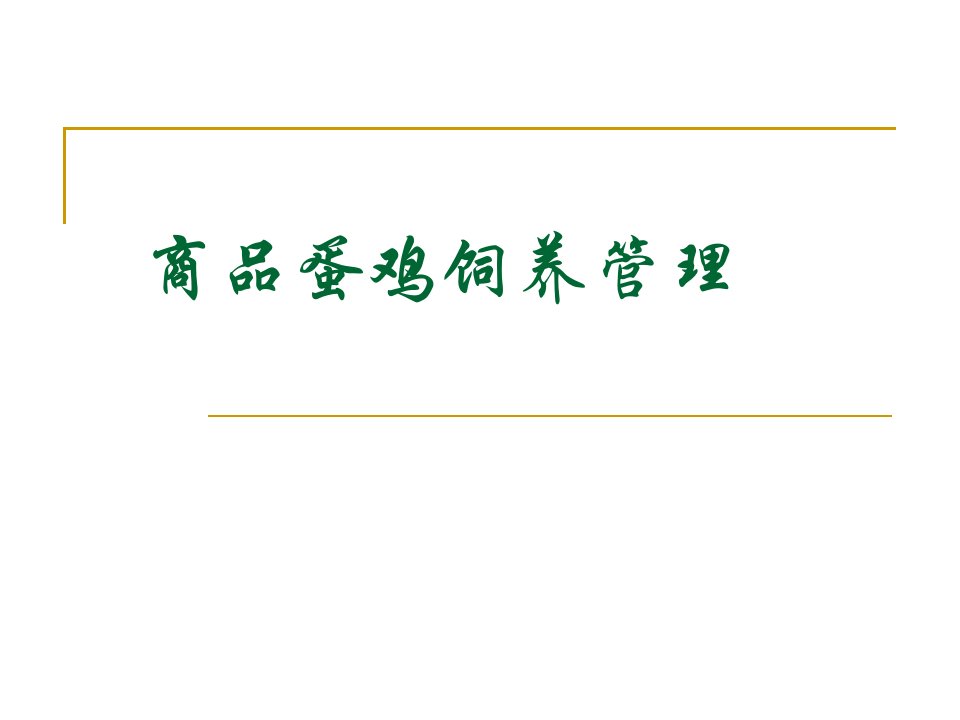 商品蛋鸡饲养管理